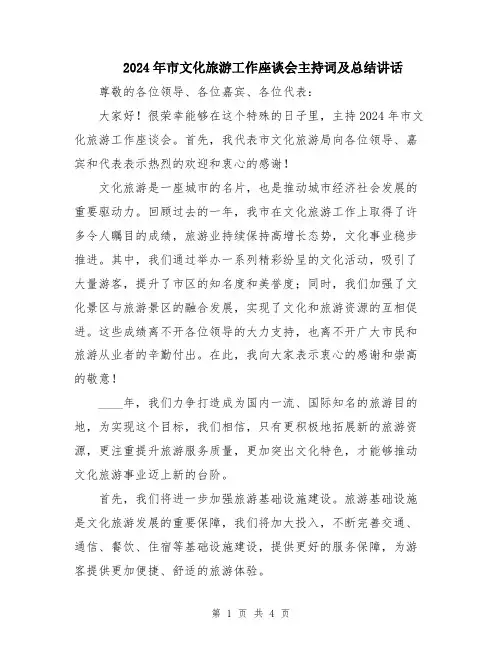 2024年市文化旅游工作座谈会主持词及总结讲话

尊敬的各位领导、各位嘉宾、各位代表：

大家好！很荣幸能够在这个特殊的日子里，主持2024年市文化旅游工作座谈会。首先，我代表市文化旅游局向各位领导、嘉宾和代表表示热烈的欢迎和衷心的感谢！

文化旅游是一座城市的名片，也是推动城市经济社会发展的重要驱动力。回顾过去的一年，我市在文化旅游工作上取得了许多令人瞩目的成绩，旅游业持续保持高增长态势，文化事业稳步推进。其中，我们通过举办一系列精彩纷呈的文化活动，吸引了大量游客，提升了市区的知名度和美誉度；同时，我们加强了文化景区与旅游景区的融合发展，实现了文化和旅游资源的互相促进。这些成绩离不开各位领导的大力支持，也离不开广大市民和旅游从业者的辛勤付出。在此，我向大家表示衷心的感谢和崇高的敬意！

____年，我们力争打造成为国内一流、国际知名的旅游目的地，为实现这个目标，我们相信，只有更积极地拓展新的旅游资源，更注重提升旅游服务质量，更加突出文化特色，才能够推动文化旅游事业迈上新的台阶。

首先，我们将进一步加强旅游基础设施建设。旅游基础设施是文化旅游发展的重要保障，我们将加大投入，不断完善交通、通信、餐饮、住宿等基础设施建设，提供更好的服务保障，为游客提供更加便捷、舒适的旅游体验。

第 1 页 共 4 页